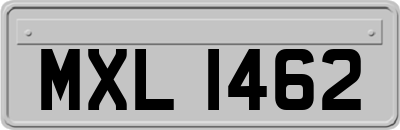 MXL 1462